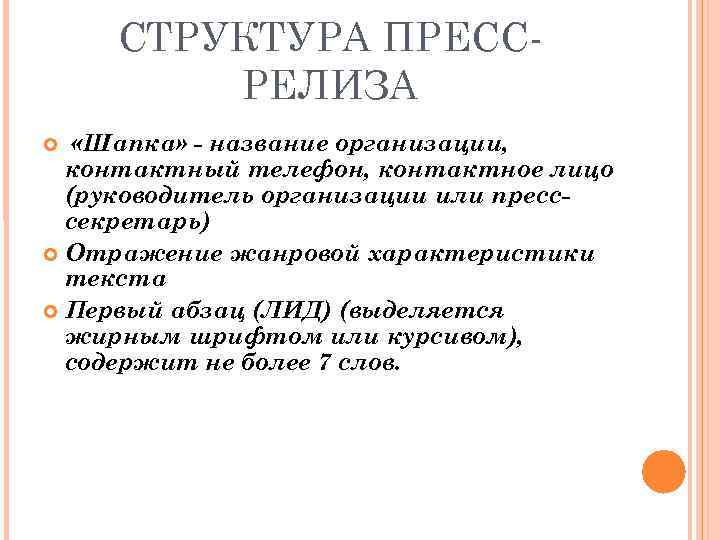 СТРУКТУРА ПРЕСС-РЕЛИЗА

«Шапка» - название организации, контактный телефон, контактное лицо (руководитель организации или пресс-секретарь)

Отражение жанровой характеристики текста

Первый абзац (ЛИД) (выделяется жирным шрифтом или курсивом), содержит не более 7 слов.